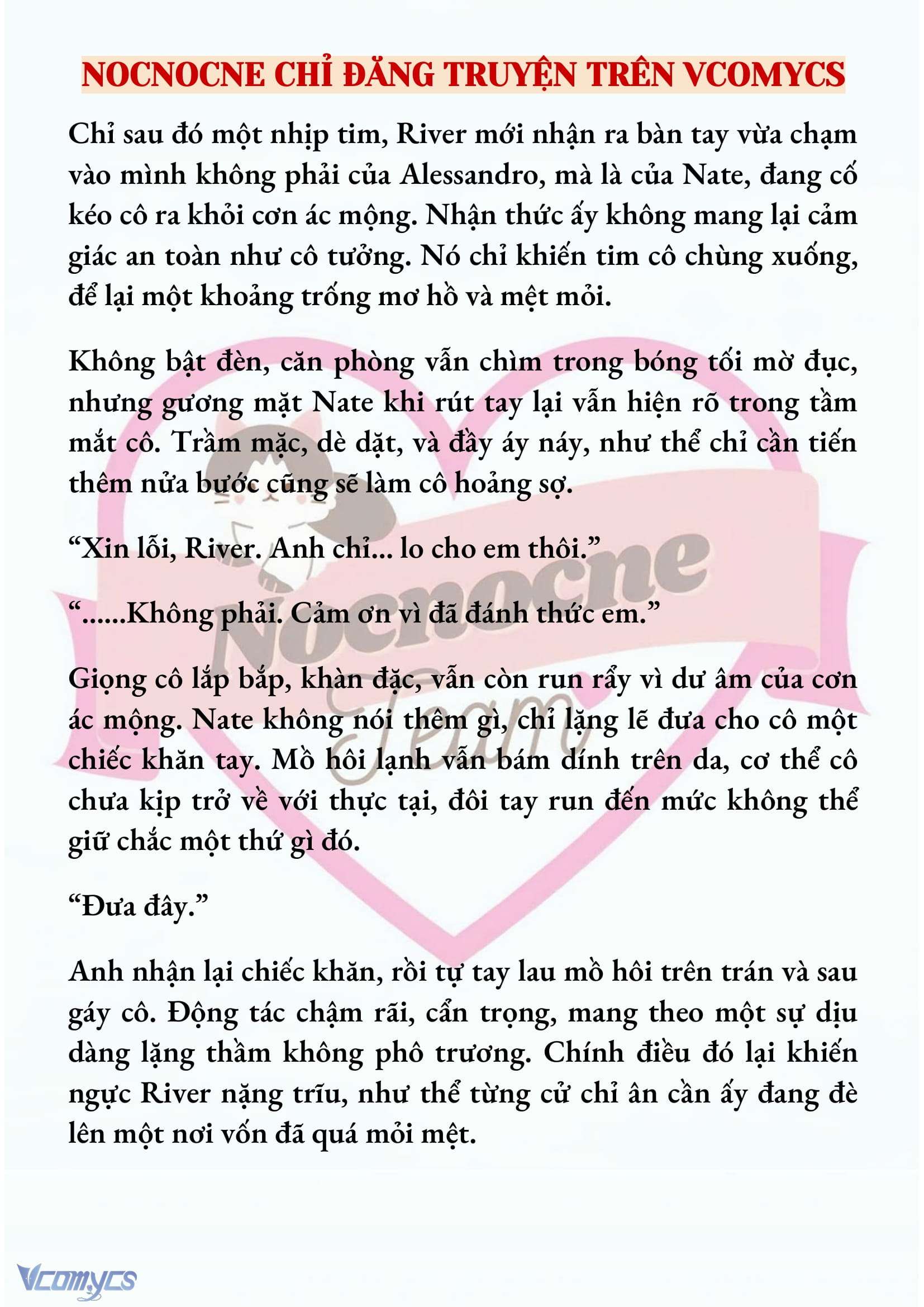 NOCNOCNE CHỈ ĐĂNG TRUYỆN TRÊN VCOMYCS

Chỉ sau đó một nhịp tim, River mới nhận ra bàn tay vừa chạm vào mình không phải của Alessandro, mà là của Nate, đang cố kéo cô ra khỏi cơn ác mộng. Nhận thức ấy không mang lại cảm giác an toàn như cô tưởng. Nó chỉ khiến tim cô chùng xuống, để lại một khoảng trống mơ hồ và mệt mỏi.

Không bật đèn, căn phòng vẫn chìm trong bóng tối mờ đục, nhưng gương mặt Nate khi rút tay lại vẫn hiện rõ trong tầm mắt cô. Trầm mặc, dè dặt, và đầy áy náy, như thể chỉ cần tiến thêm nửa bước cũng sẽ làm cô hoảng sợ.

“Xin lỗi, River. Anh chỉ... lo cho em thôi.”

“......Không phải. Cảm ơn vì đã đánh thức em.”

Giọng cô lắp bắp, khàn đặc, vẫn còn run rẩy vì dư âm của cơn ác mộng. Nate không nói thêm gì, chỉ lặng lẽ đưa cho cô một chiếc khăn tay. Mồ hôi lạnh vẫn bám dính trên da, cơ thể cô chưa kịp trở về với thực tại, đôi tay run đến mức không thể giữ chắc một thứ gì đó.

“Đưa đây.”

Anh nhận lại chiếc khăn, rồi tự tay lau mồ hôi trên trán và sau gáy cô. Động tác chậm rãi, cẩn trọng, mang theo một sự dịu dàng lặng thầm không phô trương. Chính điều đó lại khiến ngực River nặng trĩu, như thể từng cử chỉ ân cần ấy đang đè lên một nơi vốn đã quá mỏi mệt.

Nocnocne Team

Vcomycs